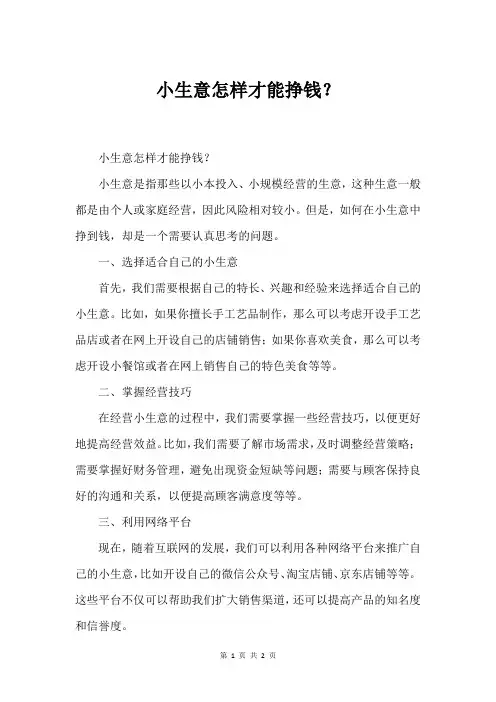 小生意怎样才能挣钱？

小生意怎样才能挣钱？

小生意是指那些以小本投入、小规模经营的生意，这种生意一般都是由个人或家庭经营，因此风险相对较小。但是，如何在小生意中挣到钱，却是一个需要认真思考的问题。

一、选择适合自己的小生意

首先，我们需要根据自己的特长、兴趣和经验来选择适合自己的小生意。比如，如果你擅长手工艺品制作，那么可以考虑开设手工艺品店或者在网上开设自己的店铺销售；如果你喜欢美食，那么可以考虑开设小餐馆或者在网上销售自己的特色美食等等。

二、掌握经营技巧

在经营小生意的过程中，我们需要掌握一些经营技巧，以便更好地提高经营效益。比如，我们需要了解市场需求，及时调整经营策略；需要掌握好财务管理，避免出现资金短缺等问题；需要与顾客保持良好的沟通和关系，以便提高顾客满意度等等。

三、利用网络平台

现在，随着互联网的发展，我们可以利用各种网络平台来推广自己的小生意，比如开设自己的微信公众号、淘宝店铺、京东店铺等等。这些平台不仅可以帮助我们扩大销售渠道，还可以提高产品的知名度和信誉度。

第 1 页 共 2 页